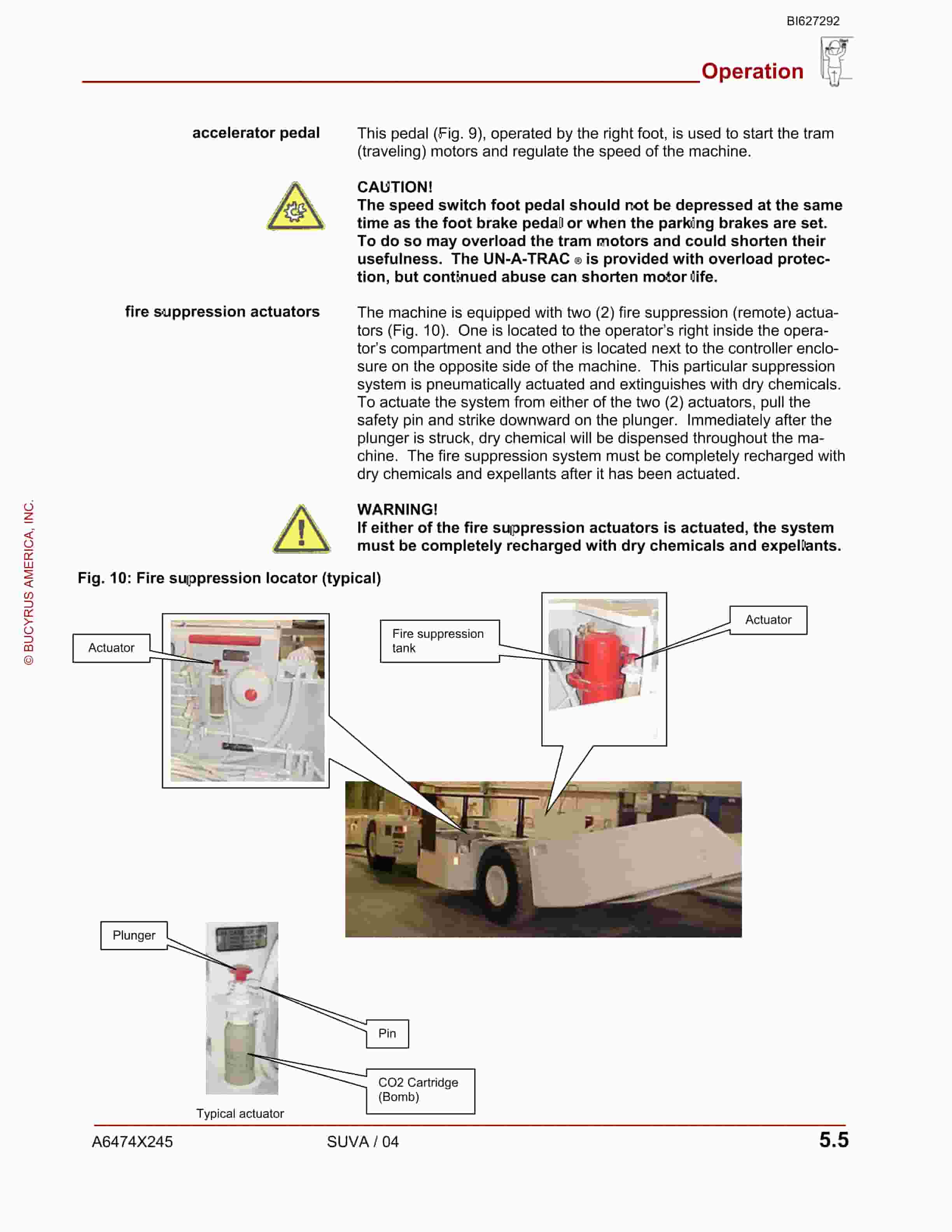 BI627292

Operation

accelerator pedal

This pedal (Fig. 9), operated by the right foot, is used to start the tram (traveling) motors and regulate the speed of the machine.

CAUTION!
The speed switch foot pedal should not be depressed at the same time as the foot brake pedal or when the parking brakes are set. To do so may overload the tram motors and could shorten their usefulness. The UN-A-TRAC ® is provided with overload protection, but continued abuse can shorten motor life.

fire suppression actuators

The machine is equipped with two (2) fire suppression (remote) actuators (Fig. 10). One is located to the operator's right inside the operator's compartment and the other is located next to the controller enclosure on the opposite side of the machine. This particular suppression system is pneumatically actuated and extinguishes with dry chemicals. To actuate the system from either of the two (2) actuators, pull the safety pin and strike downward on the plunger. Immediately after the plunger is struck, dry chemical will be dispensed throughout the machine. The fire suppression system must be completely recharged with dry chemicals and expellants after it has been actuated.

WARNING!
If either of the fire suppression actuators is actuated, the system must be completely recharged with dry chemicals and expellants.

© BUCYRUS AMERICA, INC.

Fig. 10: Fire suppression locator (typical)

Actuator

Fire suppression tank

Actuator

Plunger

Pin

CO2 Cartridge (Bomb)

Typical actuator

A6474X245

SUVA / 04

5.5